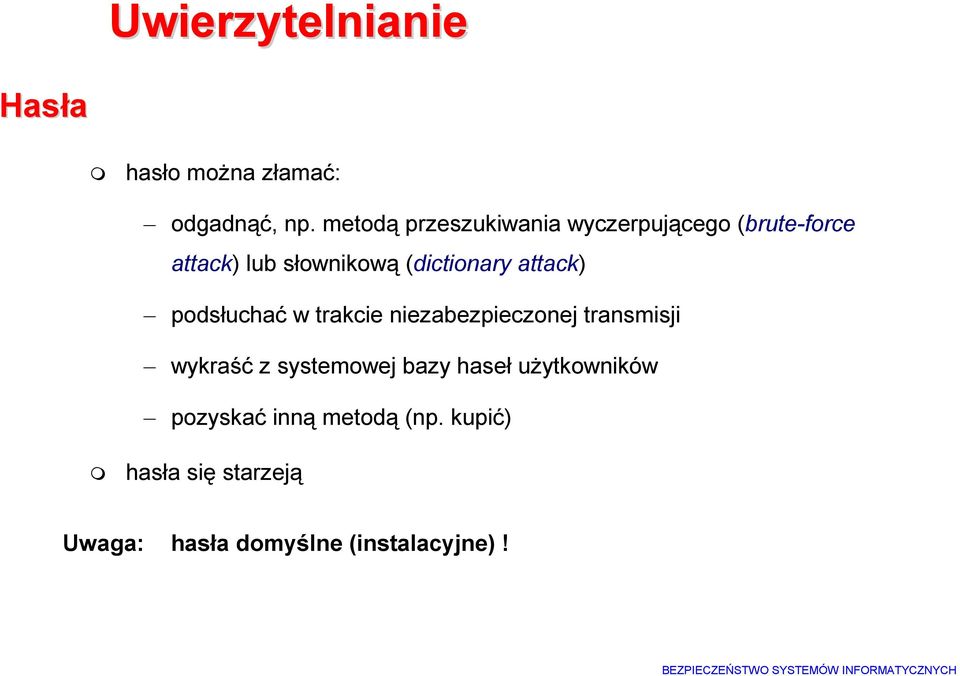 Uwierzytelnianie

Hasła

hasło można złamać:

– odgadnąć, np. metodą przeszukiwania wyczerpującego (brute-force attack) lub słownikową (dictionary attack)

– podsłuchać w trakcie niezabezpieczonej transmisji

– wykraść z systemowej bazy haseł użytkowników

– pozyskać inną metodą (np. kupić)

hasła się starzeją

Uwaga: hasła domyślne (instalacyjne) !

BEZPIECZEŃSTWO SYSTEMÓW INFORMATYCZNYCH